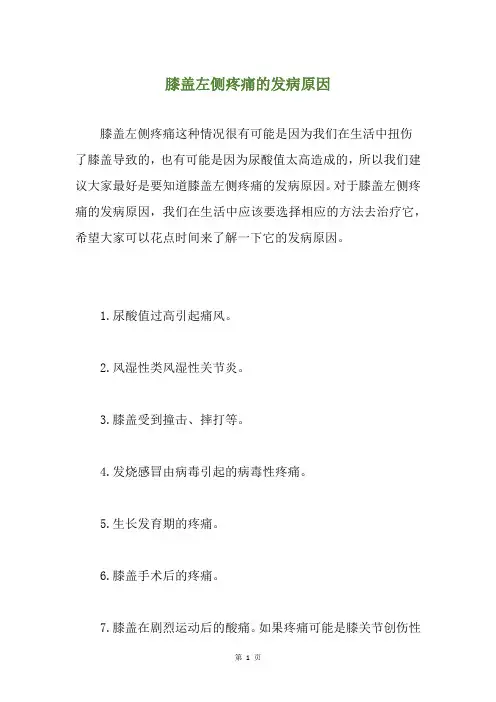 膝盖左侧疼痛的发病原因

膝盖左侧疼痛这种情况很有可能是因为我们在生活中扭伤了膝盖导致的，也有可能是因为尿酸值太高造成的，所以我们建议大家最好是要知道膝盖左侧疼痛的发病原因。对于膝盖左侧疼痛的发病原因，我们在生活中应该要选择相应的方法去治疗它，希望大家可以花点时间来了解一下它的发病原因。

1.尿酸值过高引起痛风。

2.风湿性类风湿性关节炎。

3.膝盖受到撞击、摔打等。

4.发烧感冒由病毒引起的病毒性疼痛。

5.生长发育期的疼痛。

6.膝盖手术后的疼痛。

7.膝盖在剧烈运动后的酸痛。如果疼痛可能是膝关节创伤性

第 1 页